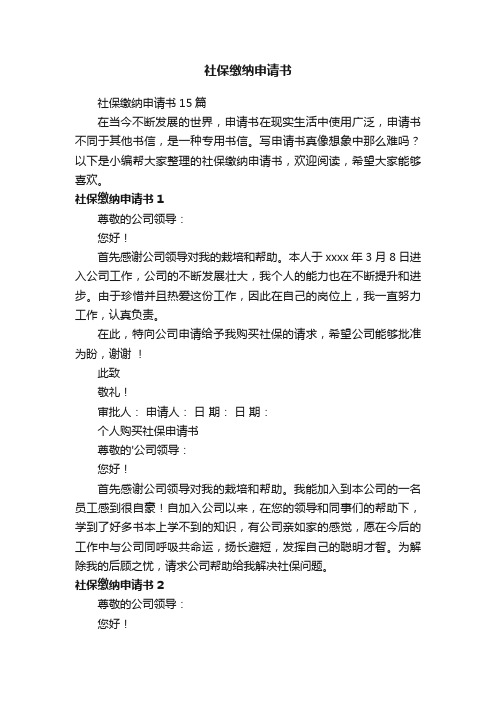 社保缴纳申请书

社保缴纳申请书 15 篇

在当今不断发展的世界，申请书在现实生活中使用广泛，申请书不同于其他书信，是一种专用书信。写申请书真像想象中那么难吗？以下是小编帮大家整理的社保缴纳申请书，欢迎阅读，希望大家能够喜欢。

社保缴纳申请书 1

尊敬的公司领导：

您好！

首先感谢公司领导对我的栽培和帮助。本人于 xxxx 年 3 月 8 日进入公司工作，公司的不断发展壮大，我个人的能力也在不断提升和进步。由于珍惜并且热爱这份工作，因此在自己的岗位上，我一直努力工作，认真负责。

在此，特向公司申请给予我购买社保的请求，希望公司能够批准为盼，谢谢 ！

此致

敬礼！

审批人： 申请人： 日 期： 日 期：

个人购买社保申请书

尊敬的'公司领导：

您好！

首先感谢公司领导对我的栽培和帮助。我能加入到本公司的一名员工感到很自豪！自加入公司以来，在您的领导和同事们的帮助下，学到了好多书本上学不到的知识，有公司亲如家的感觉，愿在今后的工作中与公司同呼吸共命运，扬长避短，发挥自己的聪明才智。为解除我的后顾之忧，请求公司帮助给我解决社保问题。

社保缴纳申请书 2

尊敬的公司领导：

您好！